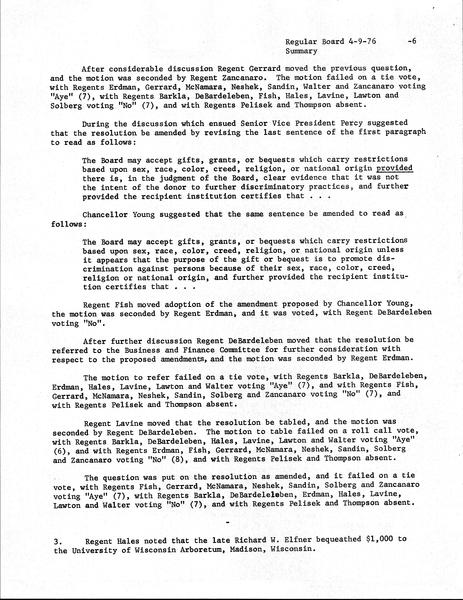 Regular Board 4-9-76 -6
Summary

After considerable discussion Regent Gerrard moved the previous question, and the motion was seconded by Regent Zancanaro. The motion failed on a tie vote, with Regents Erdman, Gerrard, McNamara, Neshek, Sandin, Walter and Zancanaro voting "Aye" (7), with Regents Barkla, DeBardeleben, Fish, Hales, Lavine, Lawton and Solberg voting "No" (7), and with Regents Pelisek and Thompson absent.

During the discussion which ensued Senior Vice President Percy suggested that the resolution be amended by revising the last sentence of the first paragraph to read as follows:

The Board may accept gifts, grants, or bequests which carry restrictions based upon sex, race, color, creed, religion, or national origin provided there is, in the judgment of the Board, clear evidence that it was not the intent of the donor to further discriminatory practices, and further provided the recipient institution certifies that . . .

Chancellor Young suggested that the same sentence be amended to read as follows:

The Board may accept gifts, grants, or bequests which carry restrictions based upon sex, race, color, creed, religion, or national origin unless it appears that the purpose of the gift or bequest is to promote discrimination against persons because of their sex, race, color, creed, religion or national origin, and further provided the recipient institution certifies that . . .

Regent Fish moved adoption of the amendment proposed by Chancellor Young, the motion was seconded by Regent Erdman, and it was voted, with Regent DeBardeleben voting "No".

After further discussion Regent DeBardeleben moved that the resolution be referred to the Business and Finance Committee for further consideration with respect to the proposed amendments, and the motion was seconded by Regent Erdman.

The motion to refer failed on a tie vote, with Regents Barkla, DeBardeleben, Erdman, Hales, Lavine, Lawton and Walter voting "Aye" (7), and with Regents Fish, Gerrard, McNamara, Neshek, Sandin, Solberg and Zancanaro voting "No" (7), and with Regents Pelisek and Thompson absent.

Regent Lavine moved that the resolution be tabled, and the motion was seconded by Regent DeBardeleben. The motion to table failed on a roll call vote, with Regents Barkla, DeBardeleben, Hales, Lavine, Lawton and Walter voting "Aye" (6), and with Regents Erdman, Fish, Gerrard, McNamara, Neshek, Sandin, Solberg and Zancanaro voting "No" (8), and with Regents Pelisek and Thompson absent.

The question was put on the resolution as amended, and it failed on a tie vote, with Regents Fish, Gerrard, McNamara, Neshek, Sandin, Solberg and Zancanaro voting "Aye" (7), with Regents Barkla, DeBardeleben, Erdman, Hales, Lavine, Lawton and Walter voting "No" (7), and with Regents Pelisek and Thompson absent.

-

3. Regent Hales noted that the late Richard W. Elfner bequeathed $1,000 to the University of Wisconsin Arboretum, Madison, Wisconsin.